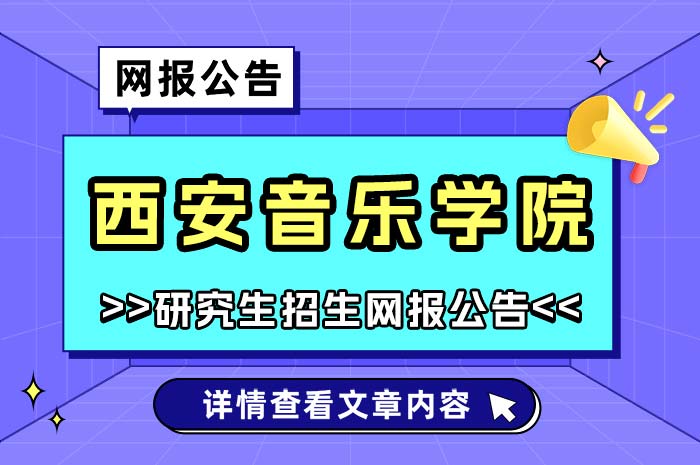 网报公告

西安音乐学院

>>研究生招生网报公告<<

详情查看文章内容